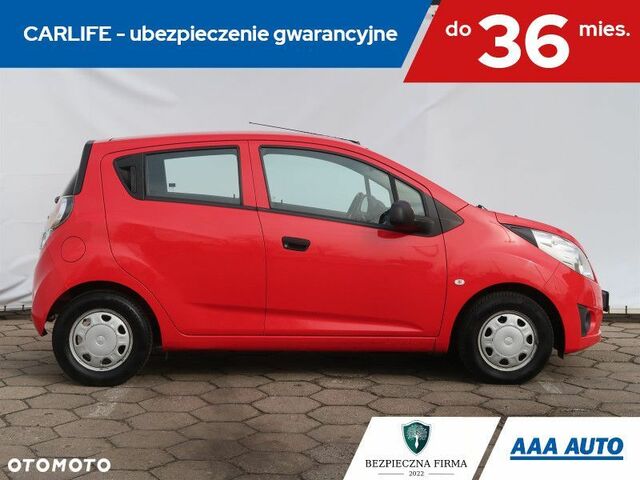 CARLIFE - ubezpieczenie gwarancyjne

do 36 mies.

OTOMOTO

BEZPIECZNA FIRMA
2022

AAA AUTO